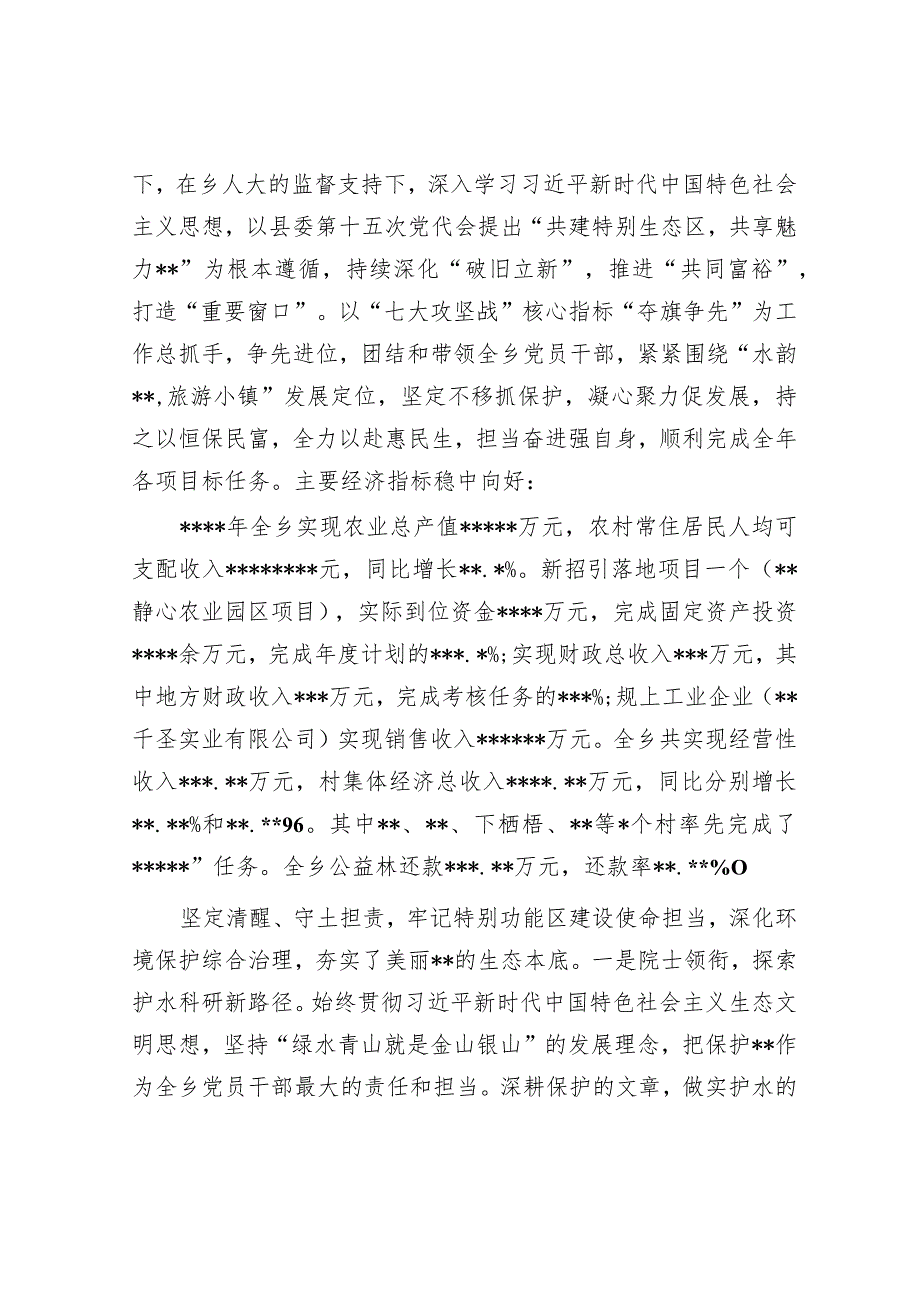 下，在乡人大的监督支持下，深入学习习近平新时代中国特色社会主义思想，以县委第十五次党代会提出“共建特别生态区，共享魅力**”为根本遵循，持续深化“破旧立新”，推进“共同富裕”，打造“重要窗口”。以“七大攻坚战”核心指标“夺旗争先”为工作总抓手，争先进位，团结和带领全乡党员干部，紧紧围绕“水韵**,旅游小镇”发展定位，坚定不移抓保护，凝心聚力促发展，持之以恒保民富，全力以赴惠民生，担当奋进强自身，顺利完成全年各项目标任务。主要经济指标稳中向好：

****年全乡实现农业总产值*****万元，农村常住居民人均可支配收入********元，同比增长**.*%。新招引落地项目一个（**静心农业园区项目），实际到位资金****万元，完成固定资产投资****余万元，完成年度计划的***.*%;实现财政总收入***万元，其中地方财政收入***万元，完成考核任务的***%;规上工业企业（**千圣实业有限公司）实现销售收入******万元。全乡共实现经营性收入***.**万元，村集体经济总收入****.**万元，同比分别增长**.**%和**.**96。其中**、**、下栖梧、**等*个村率先完成了*****”任务。全乡公益林还款***.**万元，还款率**.**%O

坚定清醒、守土担责，牢记特别功能区建设使命担当，深化环境保护综合治理，夯实了美丽**的生态本底。一是院士领衔，探索护水科研新路径。始终贯彻习近平新时代中国特色社会主义生态文明思想，坚持“绿水青山就是金山银山”的发展理念，把保护**作为全乡党员干部最大的责任和担当。深耕保护的文章，做实护水的